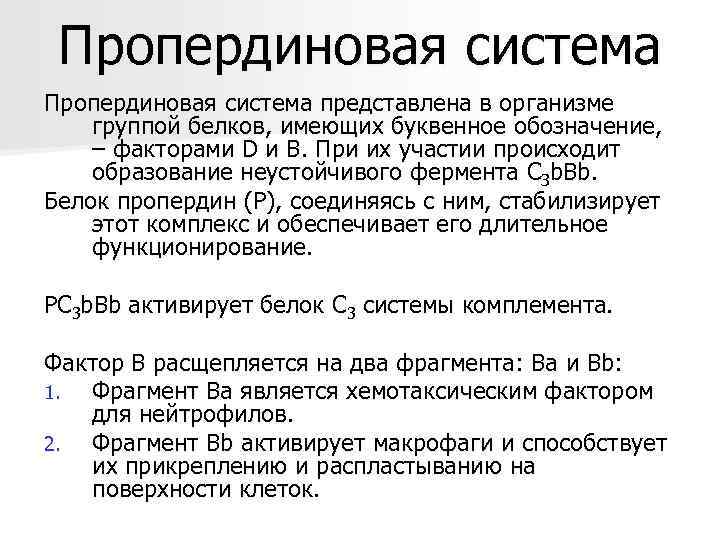 Пропердиновая система

Пропердиновая система представлена в организме группой белков, имеющих буквенное обозначение, – факторами D и B. При их участии происходит образование неустойчивого фермента $C_3bBb$.

Белок пропердин (P), соединяясь с ним, стабилизирует этот комплекс и обеспечивает его длительное функционирование.

$PC_3bBb$ активирует белок $C_3$ системы комплемента.

Фактор B расщепляется на два фрагмента: Ba и Bb:
1. Фрагмент Ba является хемотаксическим фактором для нейтрофилов.
2. Фрагмент Bb активирует макрофаги и способствует их прикреплению и распластыванию на поверхности клеток.